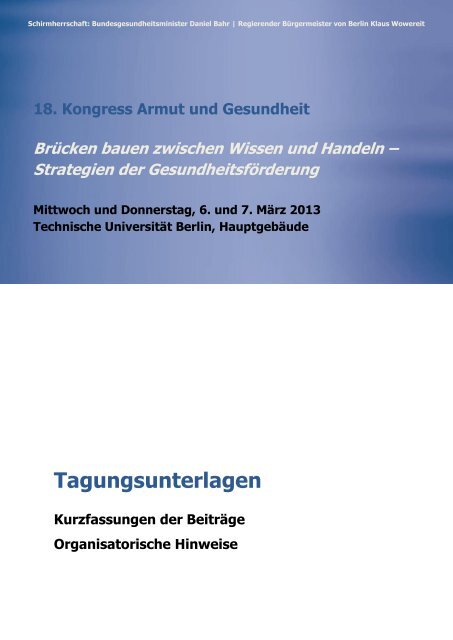 Schirmherrschaft: Bundesgesundheitsminister Daniel Bahr | Regierender Bürgermeister von Berlin Klaus Wowereit

18. Kongress Armut und Gesundheit

Brücken bauen zwischen Wissen und Handeln – Strategien der Gesundheitsförderung

Mittwoch und Donnerstag, 6. und 7. März 2013
Technische Universität Berlin, Hauptgebäude

Tagungsunterlagen

Kurzfassungen der Beiträge

Organisatorische Hinweise